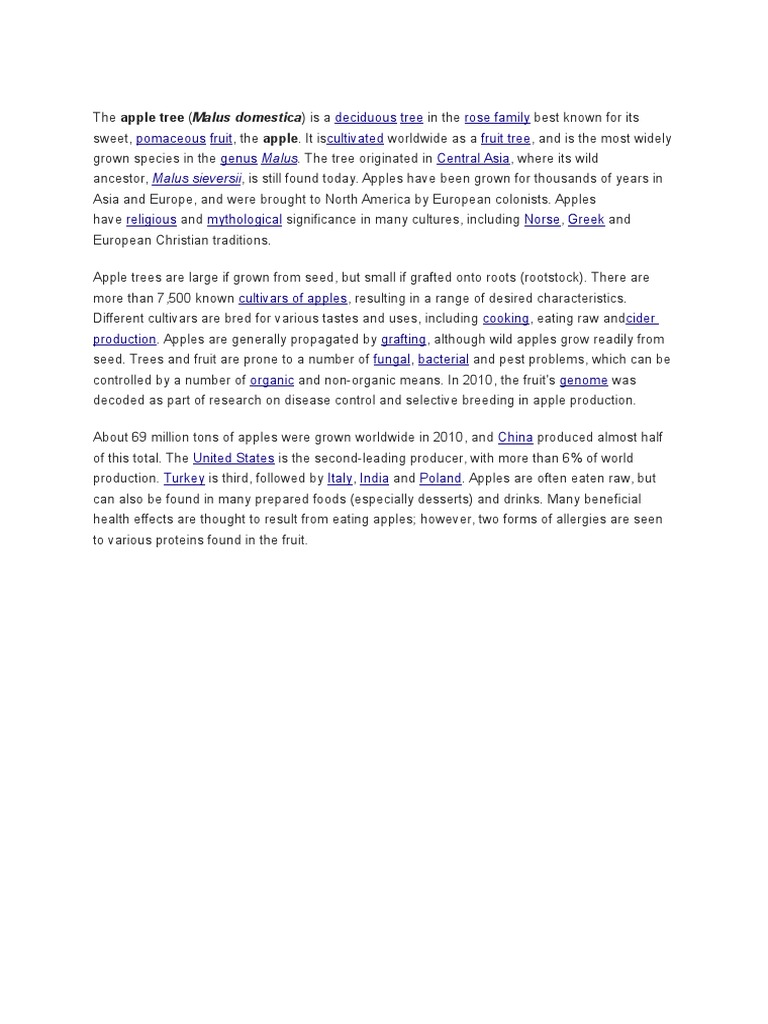 The apple tree (Malus domestica) is a deciduous tree in the rose family best known for its sweet, pomaceous fruit, the apple. It iscultivated worldwide as a fruit tree, and is the most widely grown species in the genus Malus. The tree originated in Central Asia, where its wild ancestor, Malus sieversii, is still found today. Apples have been grown for thousands of years in Asia and Europe, and were brought to North America by European colonists. Apples have religious and mythological significance in many cultures, including Norse, Greek and European Christian traditions.

Apple trees are large if grown from seed, but small if grafted onto roots (rootstock). There are more than 7,500 known cultivars of apples, resulting in a range of desired characteristics. Different cultivars are bred for various tastes and uses, including cooking, eating raw andcider production. Apples are generally propagated by grafting, although wild apples grow readily from seed. Trees and fruit are prone to a number of fungal, bacterial and pest problems, which can be controlled by a number of organic and non-organic means. In 2010, the fruit's genome was decoded as part of research on disease control and selective breeding in apple production.

About 69 million tons of apples were grown worldwide in 2010, and China produced almost half of this total. The United States is the second-leading producer, with more than 6% of world production. Turkey is third, followed by Italy, India and Poland. Apples are often eaten raw, but can also be found in many prepared foods (especially desserts) and drinks. Many beneficial health effects are thought to result from eating apples; however, two forms of allergies are seen to various proteins found in the fruit.